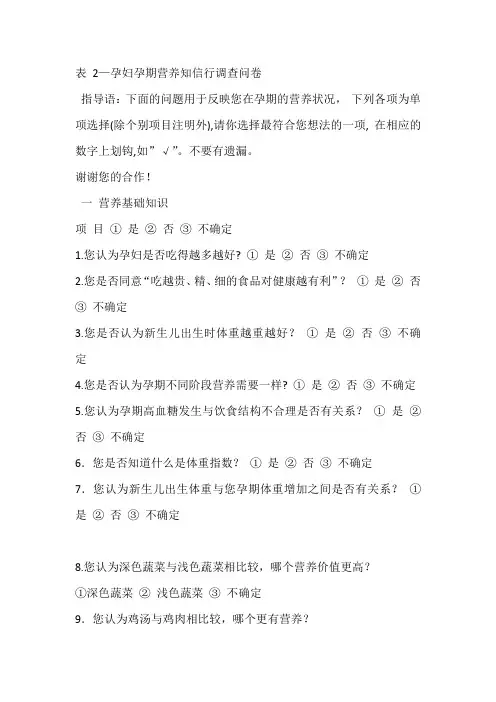 表 2—孕妇孕期营养知信行调查问卷

指导语：下面的问题用于反映您在孕期的营养状况， 下列各项为单项选择(除个别项目注明外),请你选择最符合您想法的一项, 在相应的数字上划钩,如” √”。不要有遗漏。

谢谢您的合作！

一 营养基础知识

项 目 ① 是 ② 否 ③ 不确定

1.您认为孕妇是否吃得越多越好? ① 是 ② 否 ③ 不确定

2.您是否同意“吃越贵、精、细的食品对健康越有利”？ ① 是 ② 否 ③ 不确定

3.您是否认为新生儿出生时体重越重越好？ ① 是 ② 否 ③ 不确定

4.您是否认为孕期不同阶段营养需要一样? ① 是 ② 否 ③ 不确定

5.您认为孕期高血糖发生与饮食结构不合理是否有关系？ ① 是 ② 否 ③ 不确定

6．您是否知道什么是体重指数？ ① 是 ② 否 ③ 不确定

7．您认为新生儿出生体重与您孕期体重增加之间是否有关系？ ① 是 ② 否 ③ 不确定

8.您认为深色蔬菜与浅色蔬菜相比较，哪个营养价值更高？

①深色蔬菜 ② 浅色蔬菜 ③ 不确定

9．您认为鸡汤与鸡肉相比较，哪个更有营养？